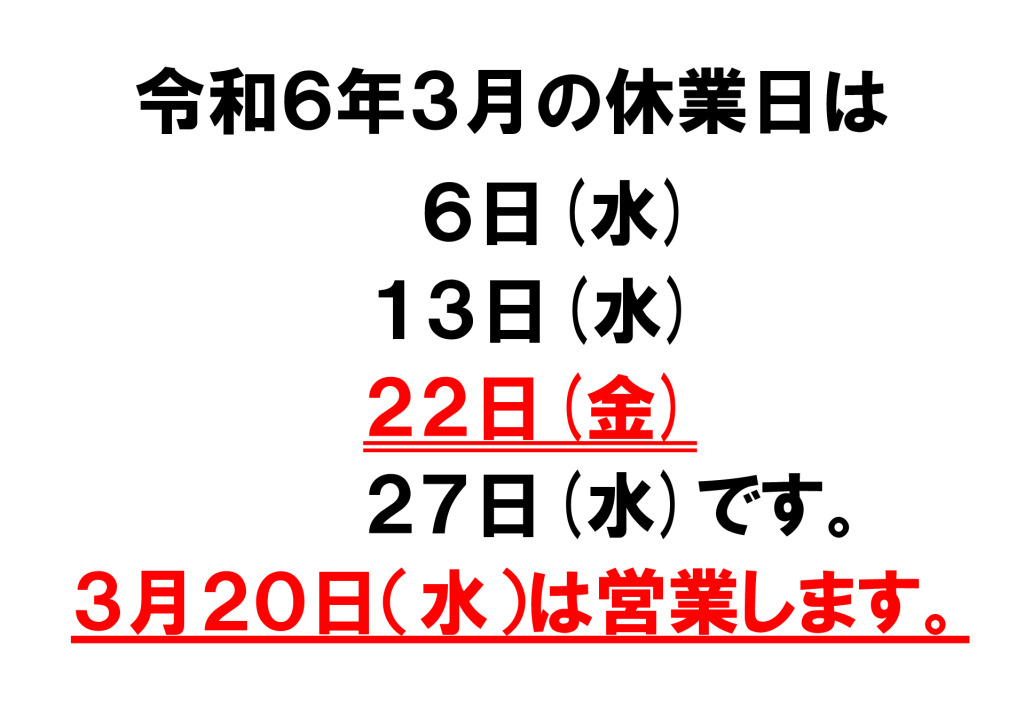 令和６年３月の休業日は

６日（水）

１３日（水）

２２日（金）

２７日（水）です。

３月２０日（水）は営業します。